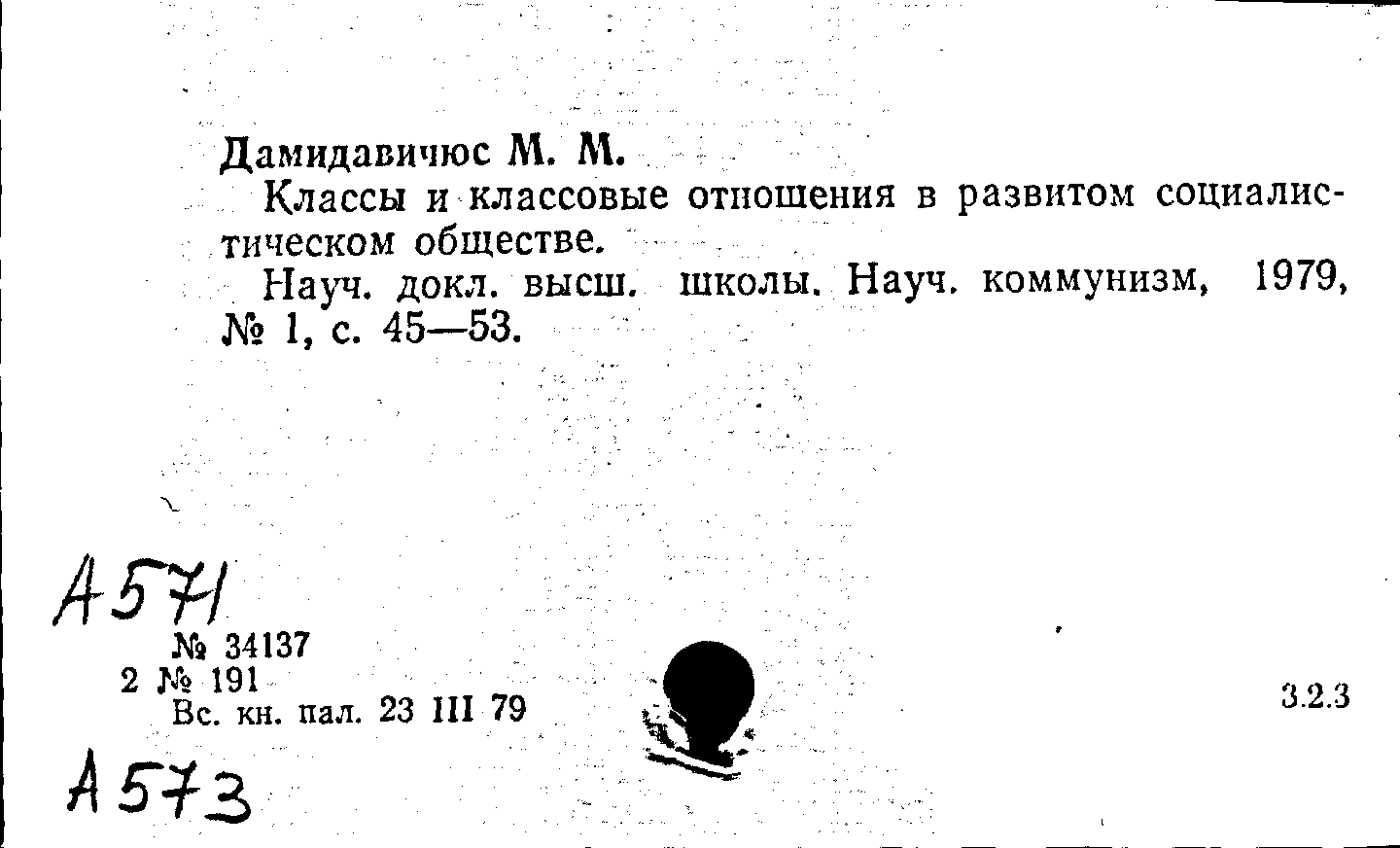 Дамидавичюс М. М.

Классы и классовые отношения в развитом социалистическом обществе.

Науч. докл. высш. школы. Науч. коммунизм, 1979, № 1, с. 45—53.

А571

№ 34137
2 № 191
Вс. кн. пал. 23 III 79

3.2.3

А573